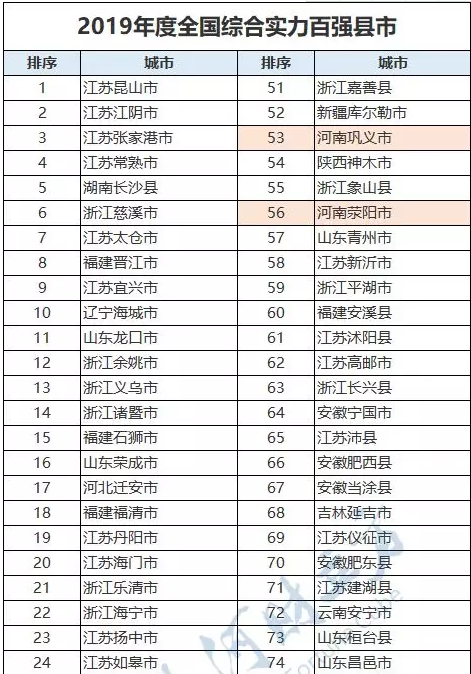 2019年度全国综合实力百强县市

| 排序 | 城市 | 排序 | 城市 |
|---|---|---|---|
| 1 | 江苏昆山市 | 51 | 浙江嘉善县 |
| 2 | 江苏江阴市 | 52 | 新疆库尔勒市 |
| 3 | 江苏张家港市 | 53 | 河南巩义市 |
| 4 | 江苏常熟市 | 54 | 陕西神木市 |
| 5 | 湖南长沙县 | 55 | 浙江象山县 |
| 6 | 浙江慈溪市 | 56 | 河南荥阳市 |
| 7 | 江苏太仓市 | 57 | 山东青州市 |
| 8 | 福建晋江市 | 58 | 江苏新沂市 |
| 9 | 江苏宜兴市 | 59 | 浙江平湖市 |
| 10 | 辽宁海城市 | 60 | 福建安溪县 |
| 11 | 山东龙口市 | 61 | 江苏沭阳县 |
| 12 | 浙江余姚市 | 62 | 江苏高邮市 |
| 13 | 浙江义乌市 | 63 | 浙江长兴县 |
| 14 | 浙江诸暨市 | 64 | 安徽宁国市 |
| 15 | 福建石狮市 | 65 | 江苏沛县 |
| 16 | 山东荣成市 | 66 | 安徽肥西县 |
| 17 | 河北迁安市 | 67 | 安徽当涂县 |
| 18 | 福建福清市 | 68 | 吉林延吉市 |
| 19 | 江苏丹阳市 | 69 | 江苏仪征市 |
| 20 | 江苏海门市 | 70 | 安徽肥东县 |
| 21 | 浙江乐清市 | 71 | 江苏建湖县 |
| 22 | 浙江海宁市 | 72 | 云南安宁市 |
| 23 | 江苏扬中市 | 73 | 山东桓台县 |
| 24 | 江苏如皋市 | 74 | 山东昌邑市 |